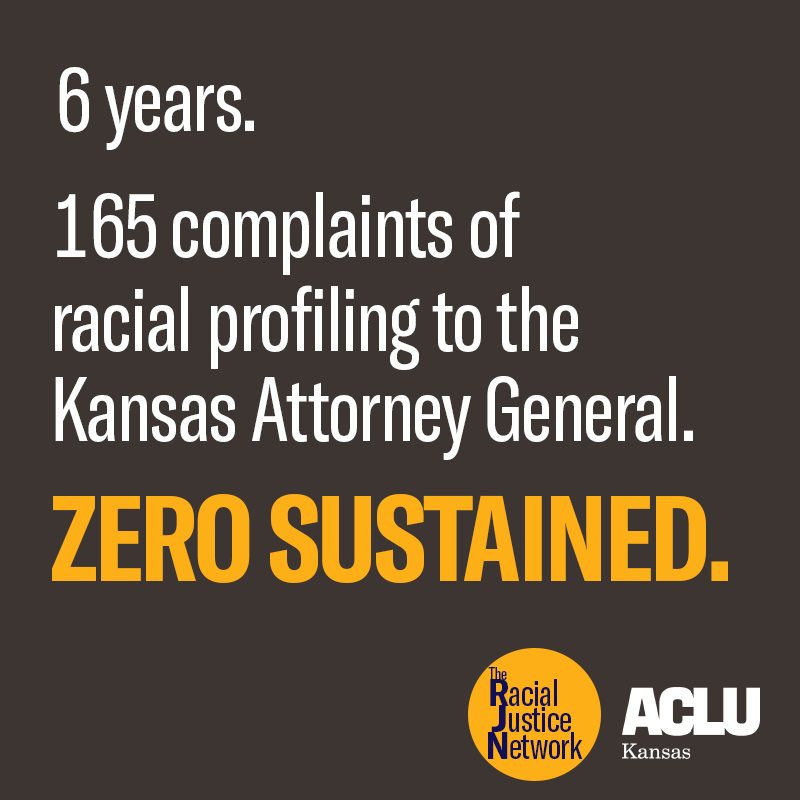 6 years.

165 complaints of racial profiling to the Kansas Attorney General.

ZERO SUSTAINED.

The Racial Justice Network

ACLU Kansas